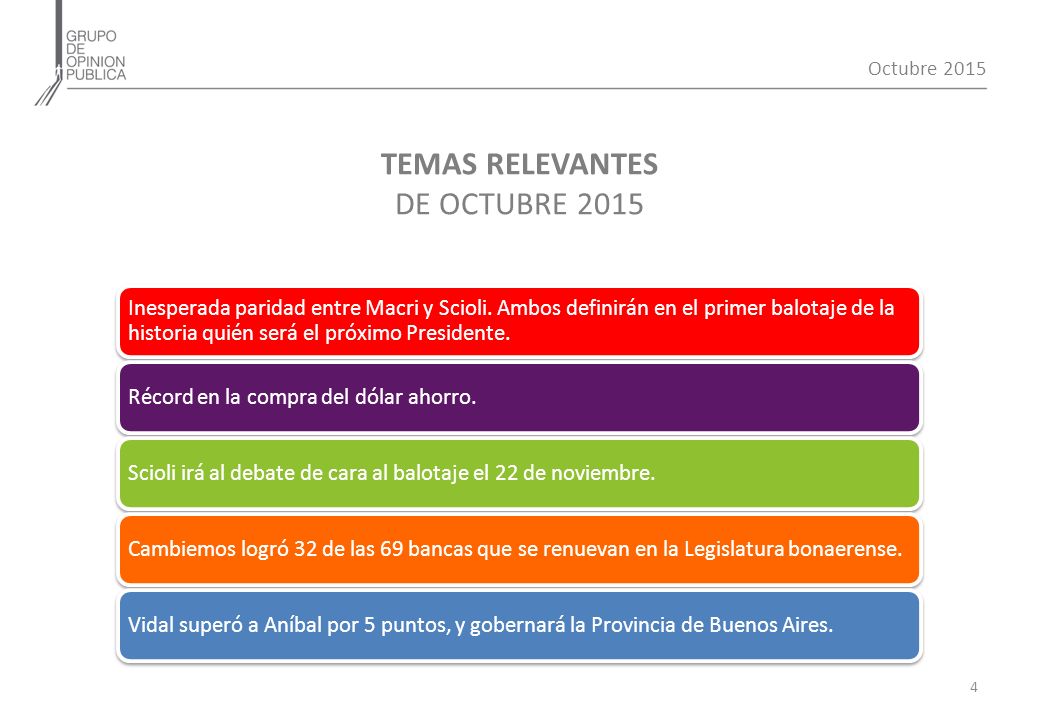 GRUPO
DE
OPINION
PUBLICA

Octubre 2015

TEMAS RELEVANTES
DE OCTUBRE 2015

Inesperada paridad entre Macri y Scioli. Ambos definirán en el primer balotaje de la historia quién será el próximo Presidente.

Récord en la compra del dólar ahorro.

Scioli irá al debate de cara al balotaje el 22 de noviembre.

Cambiemos logró 32 de las 69 bancas que se renuevan en la Legislatura bonaerense.

Vidal superó a Aníbal por 5 puntos, y gobernará la Provincia de Buenos Aires.

4